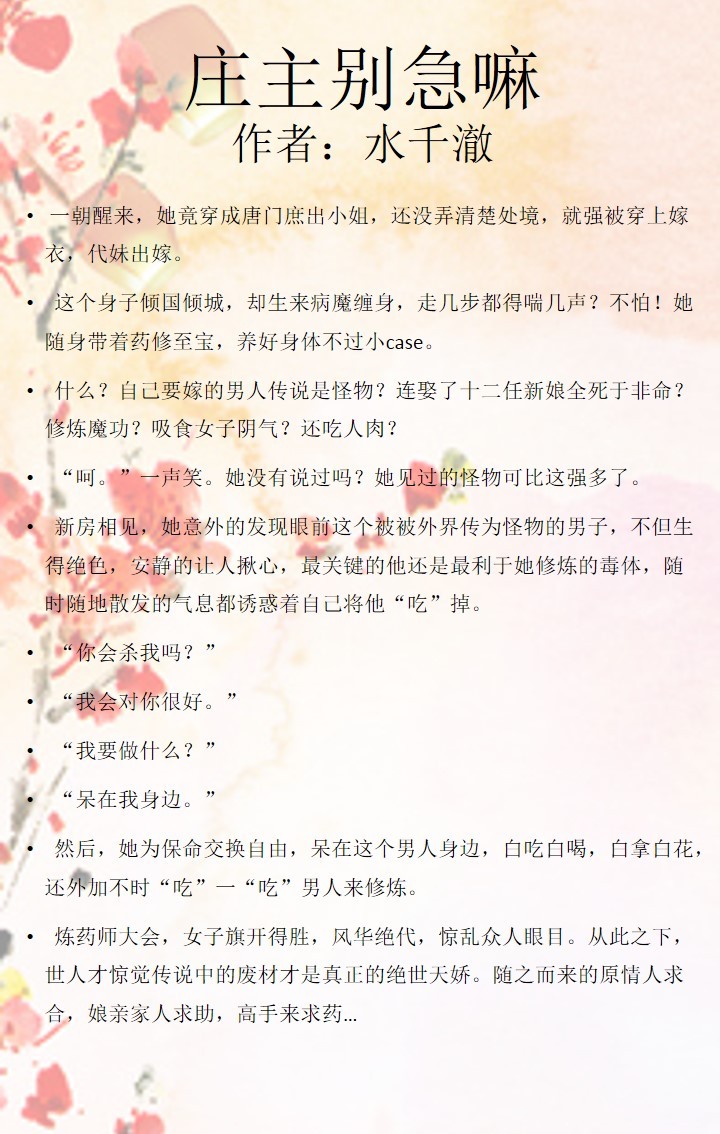 庄主别急嘛
作者：水千澈

• 一朝醒来，她竟穿成唐门庶出小姐，还没弄清楚处境，就强被穿上嫁衣，代妹出嫁。

• 这个身子倾国倾城，却生来病魔缠身，走几步都得喘几声？不怕！她随身带着药修至宝，养好身体不过小case。

• 什么？自己要嫁的男人传说是怪物？连娶了十二任新娘全死于非命？修炼魔功？吸食女子阴气？还吃人肉？

• “呵。”一声笑。她没有说过吗？她见过的怪物可比这强多了。

• 新房相见，她意外的发现眼前这个被被外界传为怪物的男子，不但生得绝色，安静的让人揪心，最关键的他还是最利于她修炼的毒体，随时随地散发的气息都诱惑着自己将他“吃”掉。

• “你会杀我吗？”

• “我会对你很好。”

• “我要做什么？”

• “呆在我身边。”

• 然后，她为保命交换自由，呆在这个男人身边，白吃白喝，白拿白花，还外加不时“吃”一“吃”男人来修炼。

• 炼药师大会，女子旗开得胜，风华绝代，惊乱众人眼目。从此之下，世人才惊觉传说中的废材才是真正的绝世天娇。随之而来的原情人求合，娘亲家人求助，高手来求药…